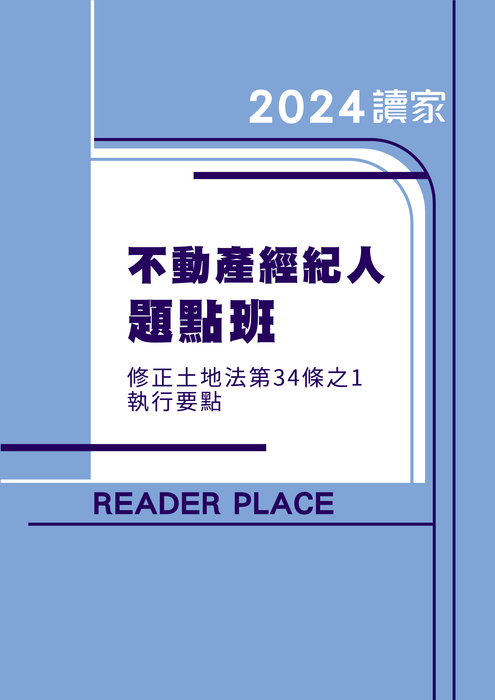 2024讀家

不動產經紀人
題點班

修正土地法第34條之1
執行要點

READER PLACE